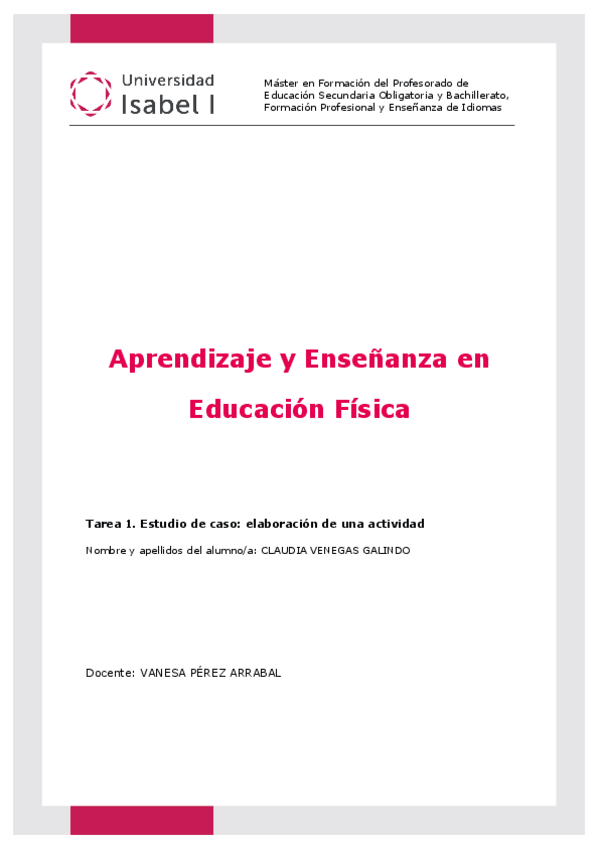 Universidad
Isabel I

Máster en Formación del Profesorado de Educación Secundaria Obligatoria y Bachillerato, Formación Profesional y Enseñanza de Idiomas

Aprendizaje y Enseñanza en Educación Física

Tarea 1. Estudio de caso: elaboración de una actividad

Nombre y apellidos del alumno/a: CLAUDIA VENEGAS GALINDO

Docente: VANESA PÉREZ ARRABAL